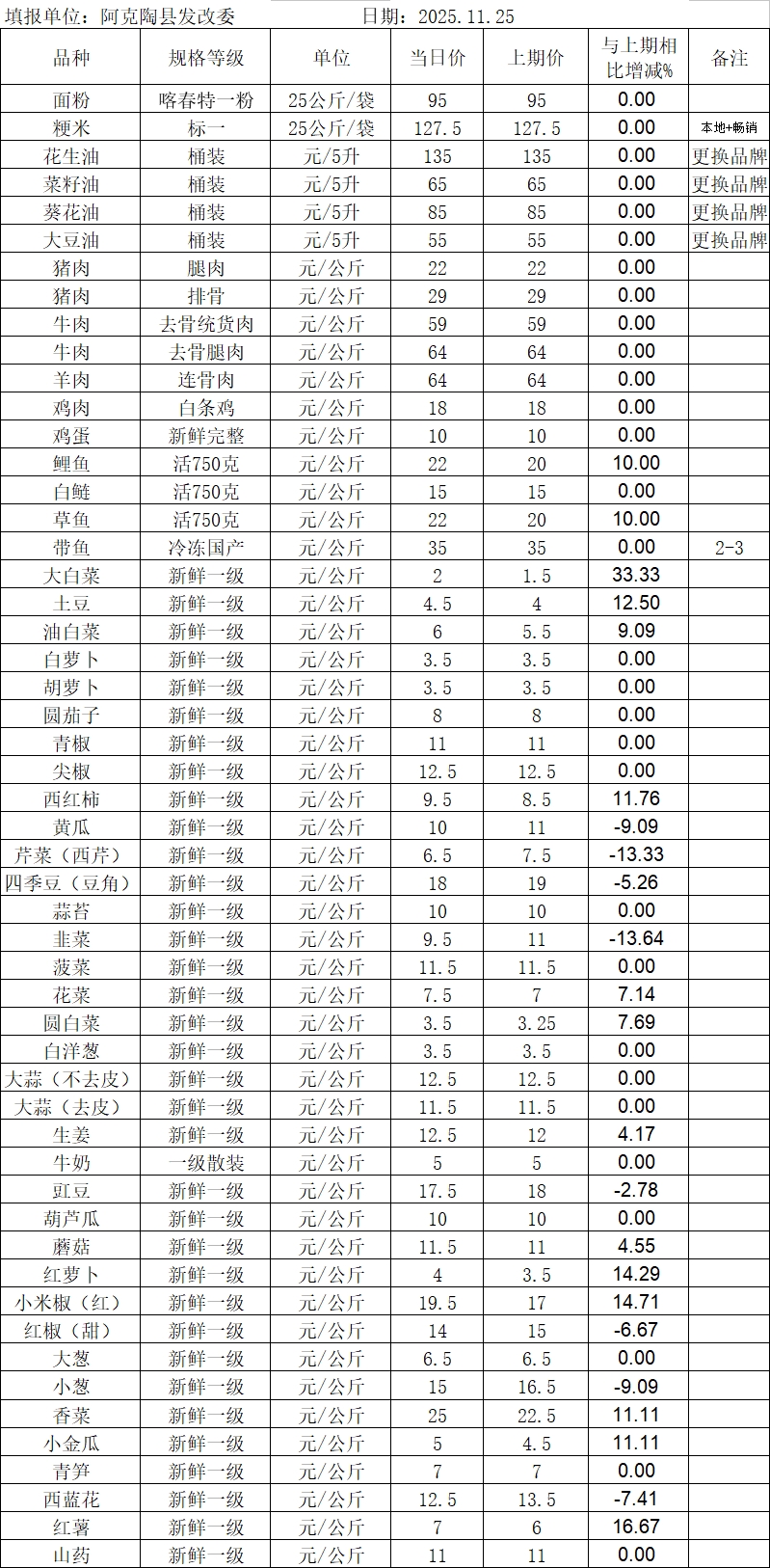 填报单位：阿克陶县发改委　　　　日期：2025.11.25

| 品种 | 规格等级 | 单位 | 当日价 | 上期价 | 与上期相比增减% | 备注 |
|---|---|---|---|---|---|---|
| 面粉 | 喀春特一粉 | 25公斤/袋 | 95 | 95 | 0.00 | |
| 粳米 | 标一 | 25公斤/袋 | 127.5 | 127.5 | 0.00 | 本地+畅销 |
| 花生油 | 桶装 | 元/5升 | 135 | 135 | 0.00 | 更换品牌 |
| 菜籽油 | 桶装 | 元/5升 | 65 | 65 | 0.00 | 更换品牌 |
| 葵花油 | 桶装 | 元/5升 | 85 | 85 | 0.00 | 更换品牌 |
| 大豆油 | 桶装 | 元/5升 | 55 | 55 | 0.00 | 更换品牌 |
| 猪肉 | 腿肉 | 元/公斤 | 22 | 22 | 0.00 | |
| 猪肉 | 排骨 | 元/公斤 | 29 | 29 | 0.00 | |
| 牛肉 | 去骨统货肉 | 元/公斤 | 59 | 59 | 0.00 | |
| 牛肉 | 去骨腿肉 | 元/公斤 | 64 | 64 | 0.00 | |
| 羊肉 | 连骨肉 | 元/公斤 | 64 | 64 | 0.00 | |
| 鸡肉 | 白条鸡 | 元/公斤 | 18 | 18 | 0.00 | |
| 鸡蛋 | 新鲜完整 | 元/公斤 | 10 | 10 | 0.00 | |
| 鲤鱼 | 活750克 | 元/公斤 | 22 | 20 | 10.00 | |
| 白鲢 | 活750克 | 元/公斤 | 15 | 15 | 0.00 | |
| 草鱼 | 活750克 | 元/公斤 | 22 | 20 | 10.00 | |
| 带鱼 | 冷冻国产 | 元/公斤 | 35 | 35 | 0.00 | 2-3 |
| 大白菜 | 新鲜一级 | 元/公斤 | 2 | 1.5 | 33.33 | |
| 土豆 | 新鲜一级 | 元/公斤 | 4.5 | 4 | 12.50 | |
| 油白菜 | 新鲜一级 | 元/公斤 | 6 | 5.5 | 9.09 | |
| 白萝卜 | 新鲜一级 | 元/公斤 | 3.5 | 3.5 | 0.00 | |
| 胡萝卜 | 新鲜一级 | 元/公斤 | 3.5 | 3.5 | 0.00 | |
| 圆茄子 | 新鲜一级 | 元/公斤 | 8 | 8 | 0.00 | |
| 青椒 | 新鲜一级 | 元/公斤 | 11 | 11 | 0.00 | |
| 尖椒 | 新鲜一级 | 元/公斤 | 12.5 | 12.5 | 0.00 | |
| 西红柿 | 新鲜一级 | 元/公斤 | 9.5 | 8.5 | 11.76 | |
| 黄瓜 | 新鲜一级 | 元/公斤 | 10 | 11 | -9.09 | |
| 芹菜（西芹） | 新鲜一级 | 元/公斤 | 6.5 | 7.5 | -13.33 | |
| 四季豆（豆角） | 新鲜一级 | 元/公斤 | 18 | 19 | -5.26 | |
| 蒜苔 | 新鲜一级 | 元/公斤 | 10 | 10 | 0.00 | |
| 韭菜 | 新鲜一级 | 元/公斤 | 9.5 | 11 | -13.64 | |
| 菠菜 | 新鲜一级 | 元/公斤 | 11.5 | 11.5 | 0.00 | |
| 花菜 | 新鲜一级 | 元/公斤 | 7.5 | 7 | 7.14 | |
| 圆白菜 | 新鲜一级 | 元/公斤 | 3.5 | 3.25 | 7.69 | |
| 白洋葱 | 新鲜一级 | 元/公斤 | 3.5 | 3.5 | 0.00 | |
| 大蒜（不去皮） | 新鲜一级 | 元/公斤 | 12.5 | 12.5 | 0.00 | |
| 大蒜（去皮） | 新鲜一级 | 元/公斤 | 11.5 | 11.5 | 0.00 | |
| 生姜 | 新鲜一级 | 元/公斤 | 12.5 | 12 | 4.17 | |
| 牛奶 | 一级散装 | 元/公斤 | 5 | 5 | 0.00 | |
| 豇豆 | 新鲜一级 | 元/公斤 | 17.5 | 18 | -2.78 | |
| 葫芦瓜 | 新鲜一级 | 元/公斤 | 10 | 10 | 0.00 | |
| 蘑菇 | 新鲜一级 | 元/公斤 | 11.5 | 11 | 4.55 | |
| 红萝卜 | 新鲜一级 | 元/公斤 | 4 | 3.5 | 14.29 | |
| 小米椒（红） | 新鲜一级 | 元/公斤 | 19.5 | 17 | 14.71 | |
| 红椒（甜） | 新鲜一级 | 元/公斤 | 14 | 15 | -6.67 | |
| 大葱 | 新鲜一级 | 元/公斤 | 6.5 | 6.5 | 0.00 | |
| 小葱 | 新鲜一级 | 元/公斤 | 15 | 16.5 | -9.09 | |
| 香菜 | 新鲜一级 | 元/公斤 | 25 | 22.5 | 11.11 | |
| 小金瓜 | 新鲜一级 | 元/公斤 | 5 | 4.5 | 11.11 | |
| 青笋 | 新鲜一级 | 元/公斤 | 7 | 7 | 0.00 | |
| 西蓝花 | 新鲜一级 | 元/公斤 | 12.5 | 13.5 | -7.41 | |
| 红薯 | 新鲜一级 | 元/公斤 | 7 | 6 | 16.67 | |
| 山药 | 新鲜一级 | 元/公斤 | 11 | 11 | 0.00 | |